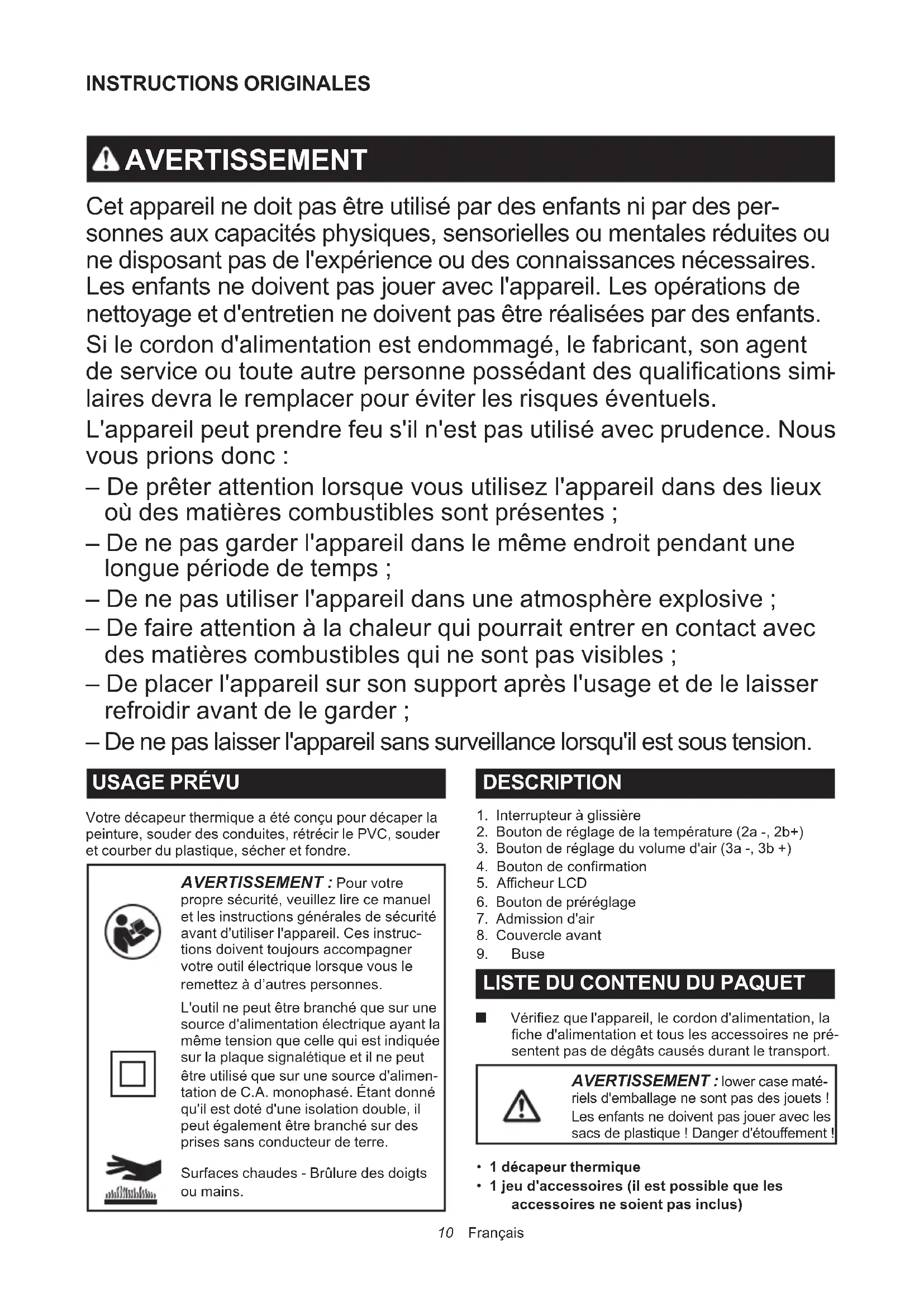 INSTRUCTIONS ORIGINALES

AVERTISSEMENT

Cet appareil ne doit pas être utilisé par des enfants ni par des personnes aux capacités physiques, sensorielles ou mentales réduites ou ne disposant pas de l'expérience ou des connaissances nécessaires. Les enfants ne doivent pas jouer avec l'appareil. Les opérations de nettoyage et d'entretien ne doivent pas être réalisées par des enfants.

Si le cordon d'alimentation est endommagé, le fabricant, son agent de service ou toute autre personne possédant des qualifications similaires devra le remplacer pour éviter les risques éventuels.

L'appareil peut prendre feu s'il n'est pas utilisé avec prudence. Nous vous prions donc :

– De prêter attention lorsque vous utilisez l'appareil dans des lieux où des matières combustibles sont présentes ;
– De ne pas garder l'appareil dans le même endroit pendant une longue période de temps ;
– De ne pas utiliser l'appareil dans une atmosphère explosive ;
– De faire attention à la chaleur qui pourrait entrer en contact avec des matières combustibles qui ne sont pas visibles ;
– De placer l'appareil sur son support après l'usage et de le laisser refroidir avant de le garder ;
– De ne pas laisser l'appareil sans surveillance lorsqu'il est sous tension.

USAGE PRÉVU

Votre décapeur thermique a été conçu pour décaper la peinture, souder des conduites, rétrécir le PVC, souder et courber du plastique, sécher et fondre.

AVERTISSEMENT : Pour votre propre sécurité, veuillez lire ce manuel et les instructions générales de sécurité avant d'utiliser l'appareil. Ces instructions doivent toujours accompagner votre outil électrique lorsque vous le remettez à d'autres personnes.

L'outil ne peut être branché que sur une source d'alimentation électrique ayant la même tension que celle qui est indiquée sur la plaque signalétique et il ne peut être utilisé que sur une source d'alimentation de C.A. monophasé. Étant donné qu'il est doté d'une isolation double, il peut également être branché sur des prises sans conducteur de terre.

Surfaces chaudes - Brûlure des doigts ou mains.

DESCRIPTION

1. Interrupteur à glissière
2. Bouton de réglage de la température (2a -, 2b+)
3. Bouton de réglage du volume d'air (3a -, 3b +)
4. Bouton de confirmation
5. Afficheur LCD
6. Bouton de préréglage
7. Admission d'air
8. Couvercle avant
9. Buse

LISTE DU CONTENU DU PAQUET

■ Vérifiez que l'appareil, le cordon d'alimentation, la fiche d'alimentation et tous les accessoires ne présentent pas de dégâts causés durant le transport.

AVERTISSEMENT : lower case matériels d'emballage ne sont pas des jouets ! Les enfants ne doivent pas jouer avec les sacs de plastique ! Danger d'étouffement !

• 1 décapeur thermique
• 1 jeu d'accessoires (il est possible que les accessoires ne soient pas inclus)

10 Français